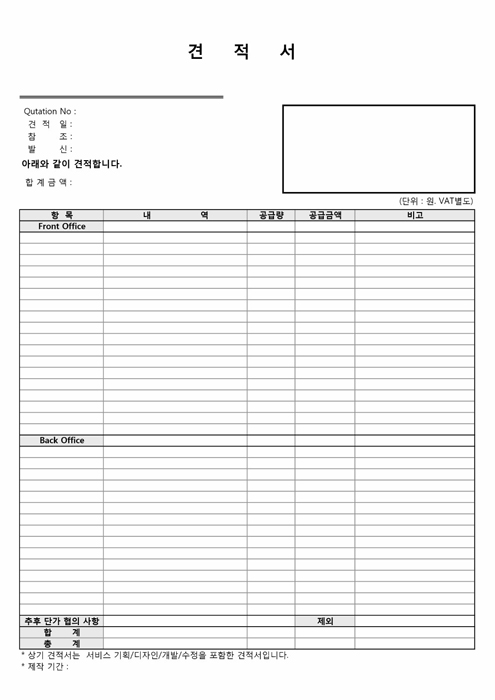 견 적 서

Qutation No :
견 적 일 :
참 조 :
발 신 :
아래와 같이 견적합니다.

합 계 금 액 :

(단위 : 원. VAT별도)

| 항 목 | 내 역 | 공급량 | 공급금액 | 비고 |
|---|---|---|---|---|
| Front Office | | | | |
| Back Office | | | | |
| 추후 단가 협의 사항 | | | 제외 | |
| 합 계 | | | | |
| 총 계 | | | | |

* 상기 견적서는 서비스 기획/디자인/개발/수정을 포함한 견적서입니다.
* 제작 기간 :